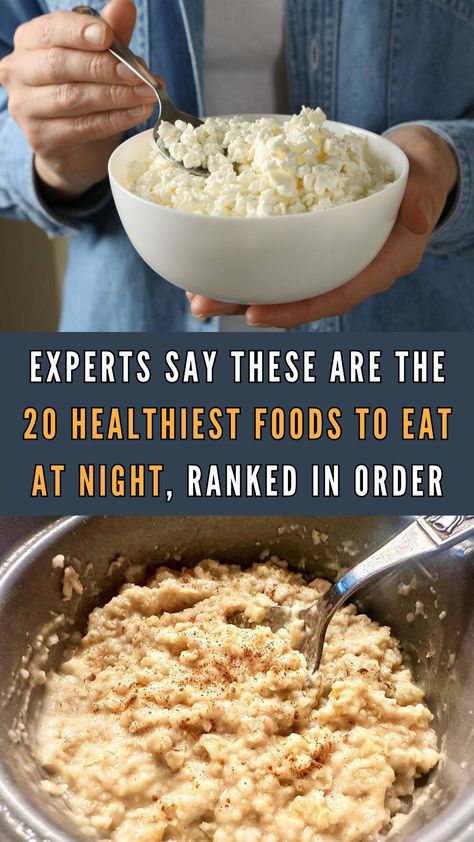 EXPERTS SAY THESE ARE THE 20 HEALTHIEST FOODS TO EAT AT NIGHT, RANKED IN ORDER